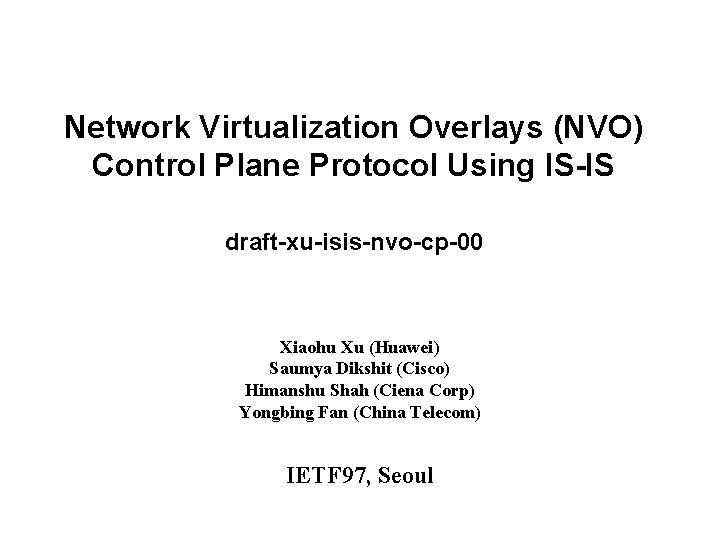 Network Virtualization Overlays (NVO) Control Plane Protocol Using IS-IS

draft-xu-isis-nvo-cp-00

Xiaohu Xu (Huawei)
Saumya Dikshit (Cisco)
Himanshu Shah (Ciena Corp)
Yongbing Fan (China Telecom)

IETF97, Seoul